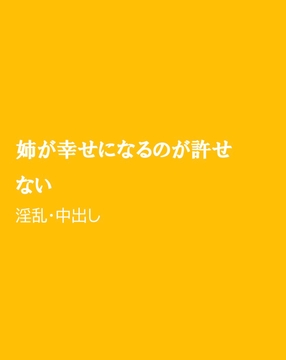 姉が幸せになるのが許せない

淫乱･中出し